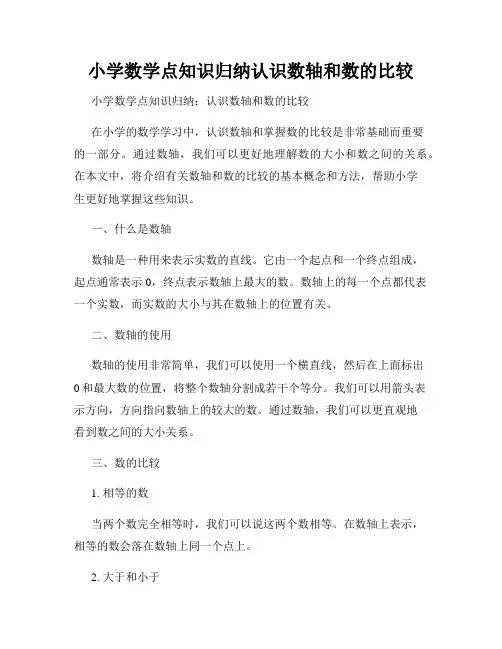 小学数学点知识归纳认识数轴和数的比较

小学数学点知识归纳：认识数轴和数的比较

在小学的数学学习中，认识数轴和掌握数的比较是非常基础而重要的一部分。通过数轴，我们可以更好地理解数的大小和数之间的关系。在本文中，将介绍有关数轴和数的比较的基本概念和方法，帮助小学生更好地掌握这些知识。

一、什么是数轴

数轴是一种用来表示实数的直线。它由一个起点和一个终点组成，起点通常表示 0，终点表示数轴上最大的数。数轴上的每一个点都代表一个实数，而实数的大小与其在数轴上的位置有关。

二、数轴的使用

数轴的使用非常简单，我们可以使用一个横直线，然后在上面标出 0 和最大数的位置，将整个数轴分割成若干个等分。我们可以用箭头表示方向，方向指向数轴上的较大的数。通过数轴，我们可以更直观地看到数之间的大小关系。

三、数的比较

1. 相等的数

当两个数完全相等时，我们可以说这两个数相等。在数轴上表示，相等的数会落在数轴上同一个点上。

2. 大于和小于